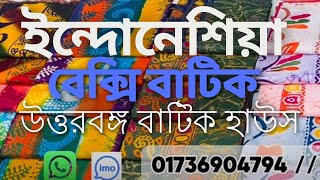 ইন্দোনেশিয়া
বেক্সি বাটিক
উত্তরবঙ্গ বাটিক হাউস
imo
01736904794 / /